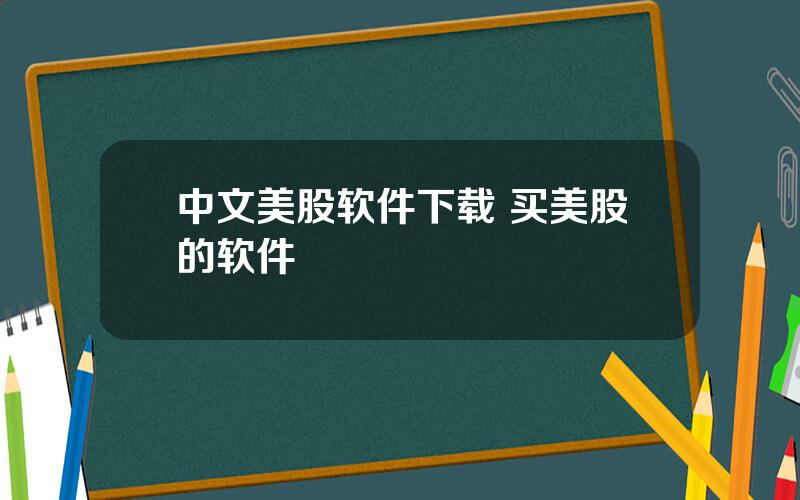 中文美股软件下载 买美股的软件